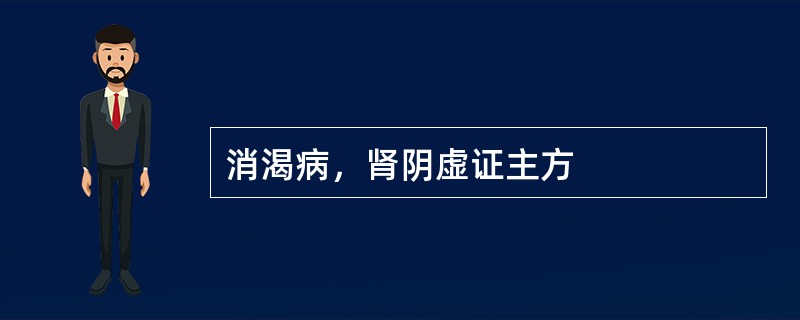 消渴病，肾阴虚证主方